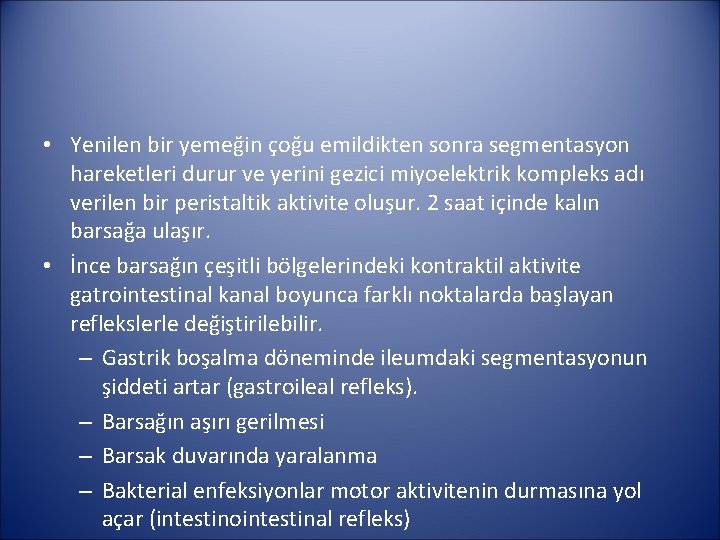 • Yenilen bir yemeğin çoğu emildikten sonra segmentasyon hareketleri durur ve yerini gezici miyoelektrik kompleks adı verilen bir peristaltik aktivite oluşur. 2 saat içinde kalın barsağa ulaşır.

• İnce barsağın çeşitli bölgelerindeki kontraktil aktivite gatrointestinal kanal boyunca farklı noktalarda başlayan reflekslerle değiştirilebilir.

– Gastrik boşalma döneminde ileumdaki segmentasyonun şiddeti artar (gastroileal refleks).

– Barsağın aşırı gerilmesi

– Barsak duvarında yaralanma

– Bakterial enfeksiyonlar motor aktivitenin durmasına yol açar (intestinointestinal refleks)